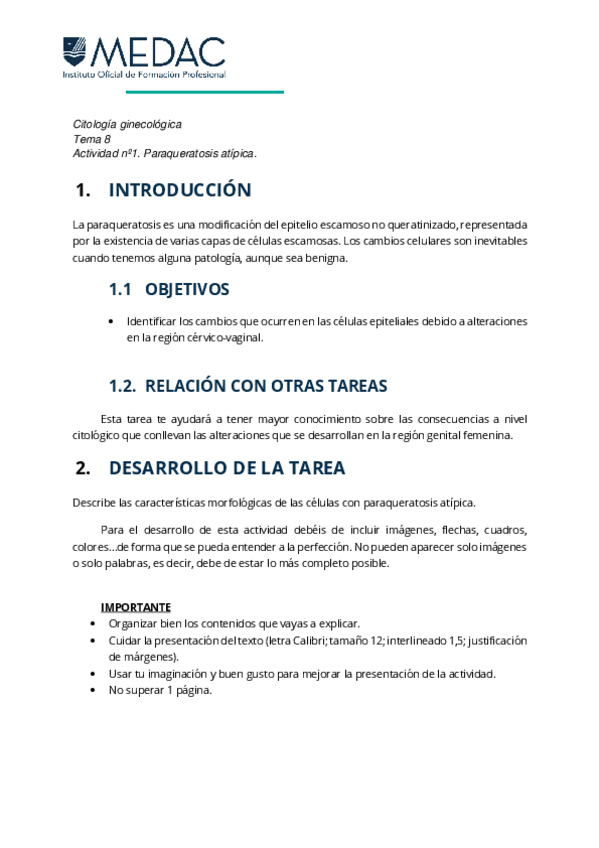 MEDAC
Instituto Oficial de Formación Profesional

Citología ginecológica
Tema 8
Actividad nº1. Paraqueratosis atípica.

1. INTRODUCCIÓN

La paraqueratosis es una modificación del epitelio escamoso no queratinizado, representada por la existencia de varias capas de células escamosas. Los cambios celulares son inevitables cuando tenemos alguna patología, aunque sea benigna.

1.1 OBJETIVOS

• Identificar los cambios que ocurren en las células epiteliales debido a alteraciones en la región cérvico-vaginal.

1.2. RELACIÓN CON OTRAS TAREAS

Esta tarea te ayudará a tener mayor conocimiento sobre las consecuencias a nivel citológico que conllevan las alteraciones que se desarrollan en la región genital femenina.

2. DESARROLLO DE LA TAREA

Describe las características morfológicas de las células con paraqueratosis atípica.

Para el desarrollo de esta actividad debéis de incluir imágenes, flechas, cuadros, colores…de forma que se pueda entender a la perfección. No pueden aparecer solo imágenes o solo palabras, es decir, debe de estar lo más completo posible.

IMPORTANTE
• Organizar bien los contenidos que vayas a explicar.
• Cuidar la presentación del texto (letra Calibri; tamaño 12; interlineado 1,5; justificación de márgenes).
• Usar tu imaginación y buen gusto para mejorar la presentación de la actividad.
• No superar 1 página.